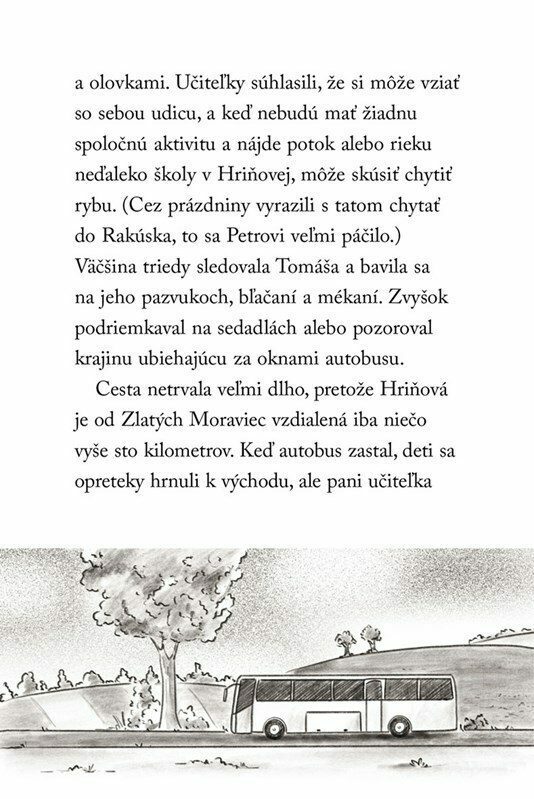 a olovkami. Učiteľky súhlasili, že si môže vziať so sebou udicu, a keď nebudú mať žiadnu spoločnú aktivitu a nájde potok alebo rieku neďaleko školy v Hriňovej, môže skúsiť chytiť rybu. (Cez prázdniny vyrazili s tatom chytať do Rakúska, to sa Petrovi veľmi páčilo.) Väčšina triedy sledovala Tomáša a bavila sa na jeho pazvukoch, bľačaní a mékaní. Zvyšok podriemkaval na sedadlách alebo pozoroval krajinu ubiehajúcu za oknami autobusu.

Cesta netrvala veľmi dlho, pretože Hriňová je od Zlatých Moraviec vzdialená iba niečo vyše sto kilometrov. Keď autobus zastal, deti sa opreteky hrnuli k východu, ale pani učiteľka